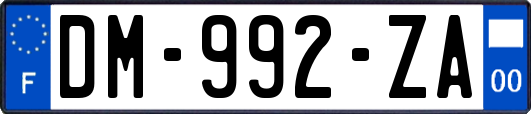 F
DM-992-ZA
00